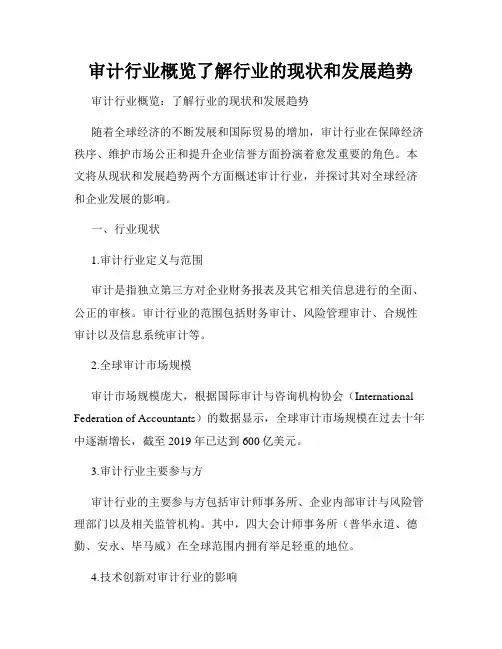 审计行业概览了解行业的现状和发展趋势

审计行业概览：了解行业的现状和发展趋势

随着全球经济的不断发展和国际贸易的增加，审计行业在保障经济秩序、维护市场公正和提升企业信誉方面扮演着愈发重要的角色。本文将从现状和发展趋势两个方面概述审计行业，并探讨其对全球经济和企业发展的影响。

一、行业现状

1.审计行业定义与范围

审计是指独立第三方对企业财务报表及其它相关信息进行的全面、公正的审核。审计行业的范围包括财务审计、风险管理审计、合规性审计以及信息系统审计等。

2.全球审计市场规模

审计市场规模庞大，根据国际审计与咨询机构协会（International Federation of Accountants）的数据显示，全球审计市场规模在过去十年中逐渐增长，截至 2019 年已达到 600 亿美元。

3.审计行业主要参与方

审计行业的主要参与方包括审计师事务所、企业内部审计与风险管理部门以及相关监管机构。其中，四大会计师事务所（普华永道、德勤、安永、毕马威）在全球范围内拥有举足轻重的地位。

4.技术创新对审计行业的影响